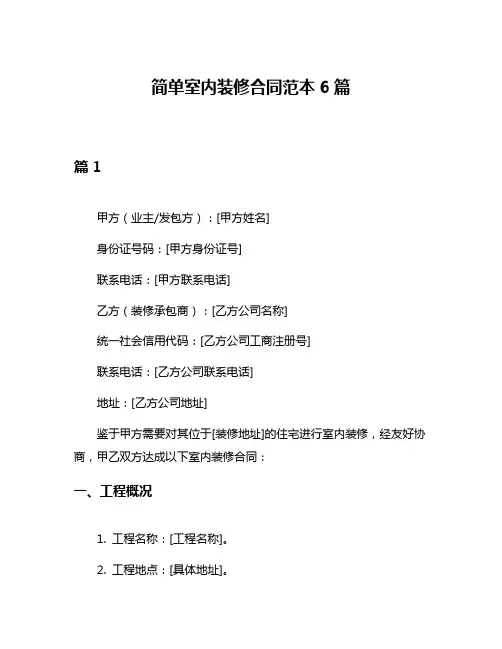 简单室内装修合同范本 6 篇

篇 1

甲方（业主/发包方）：[甲方姓名]

身份证号码：[甲方身份证号]

联系电话：[甲方联系电话]

乙方（装修承包商）：[乙方公司名称]

统一社会信用代码：[乙方公司工商注册号]

联系电话：[乙方公司联系电话]

地址：[乙方公司地址]

鉴于甲方需要对其位于[装修地址]的住宅进行室内装修，经友好协商，甲乙双方达成以下室内装修合同：

一、工程概况

1. 工程名称：[工程名称]。

2. 工程地点：[具体地址]。